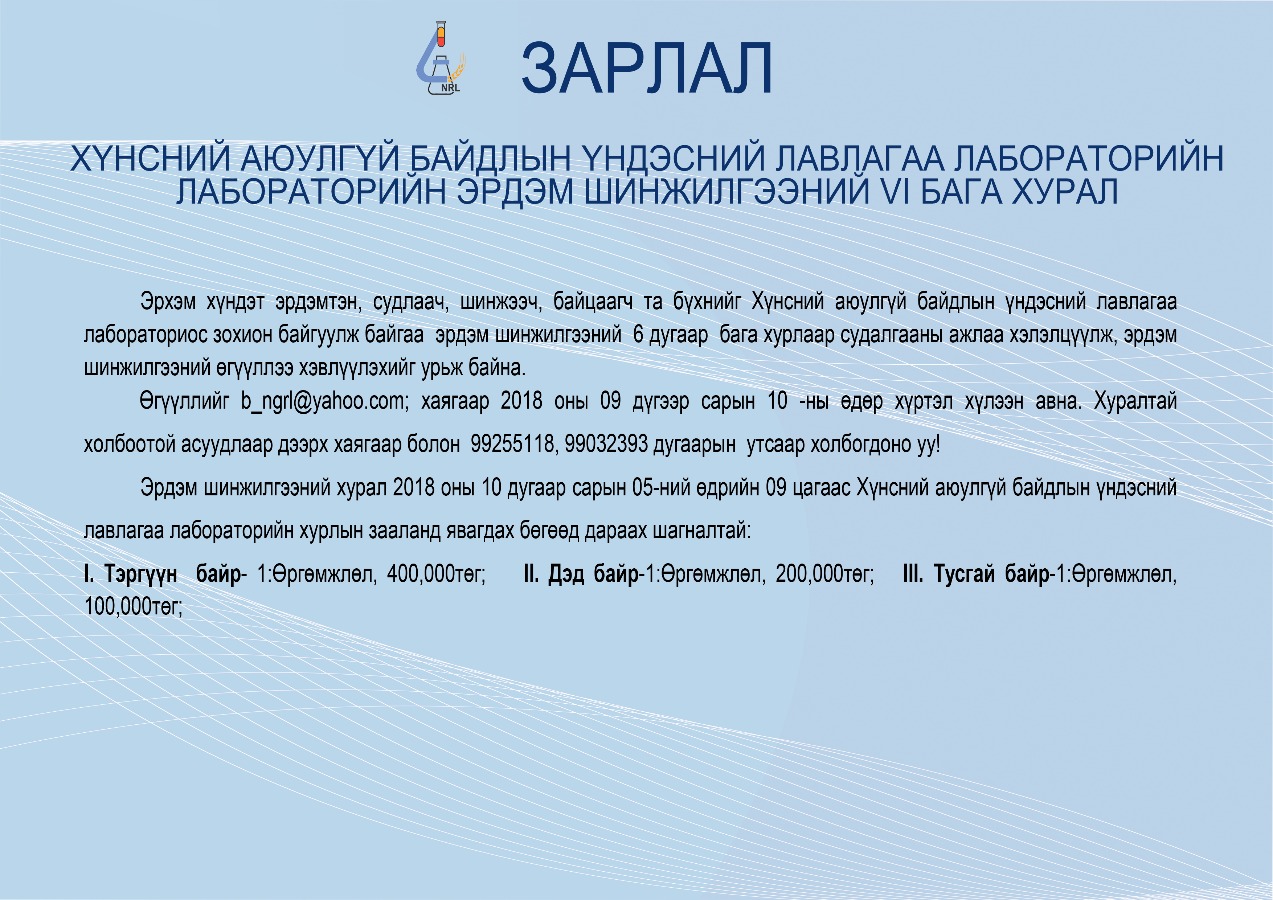 NRL

ЗАРЛАЛ

ХҮНСНИЙ АЮУЛГҮЙ БАЙДЛЫН ҮНДЭСНИЙ ЛАВЛАГАА ЛАБОРАТОРИЙН ЛАБОРАТОРИЙН ЭРДЭМ ШИНЖИЛГЭЭНИЙ VI БАГА ХУРАЛ

Эрхэм хүндэт эрдэмтэн, судлаач, шинжээч, байцаагч та бүхнийг Хүнсний аюулгүй байдлын үндэсний лавлагаа лабораториос зохион байгуулж байгаа эрдэм шинжилгээний 6 дугаар бага хурлаар судалгааны ажлаа хэлэлцүүлж, эрдэм шинжилгээний өгүүллээ хэвлүүлэхийг урьж байна.

Өгүүллийг b_ngrl@yahoo.com; хаягаар 2018 оны 09 дүгээр сарын 10 -ны өдөр хүртэл хүлээн авна. Хуралтай холбоотой асуудлаар дээрх хаягаар болон 99255118, 99032393 дугаарын утсаар холбогдоно уу!

Эрдэм шинжилгээний хурал 2018 оны 10 дугаар сарын 05-ний өдрийн 09 цагаас Хүнсний аюулгүй байдлын үндэсний лавлагаа лабораторийн хурлын зааланд явагдах бөгөөд дараах шагналтай:

I. Тэргүүн байр- 1:Өргөмжлөл, 400,000төг; II. Дэд байр-1:Өргөмжлөл, 200,000төг; III. Тусгай байр-1:Өргөмжлөл, 100,000төг;